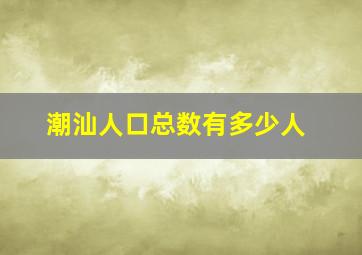 潮汕人口总数有多少人